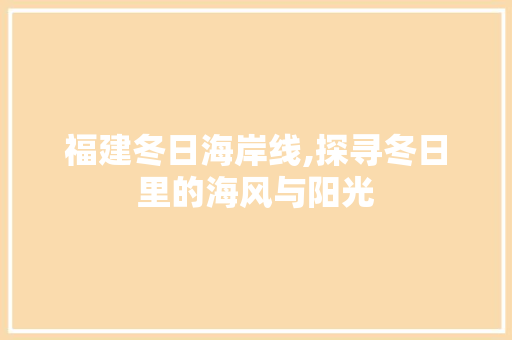 福建冬日海岸线,探寻冬日里的海风与阳光